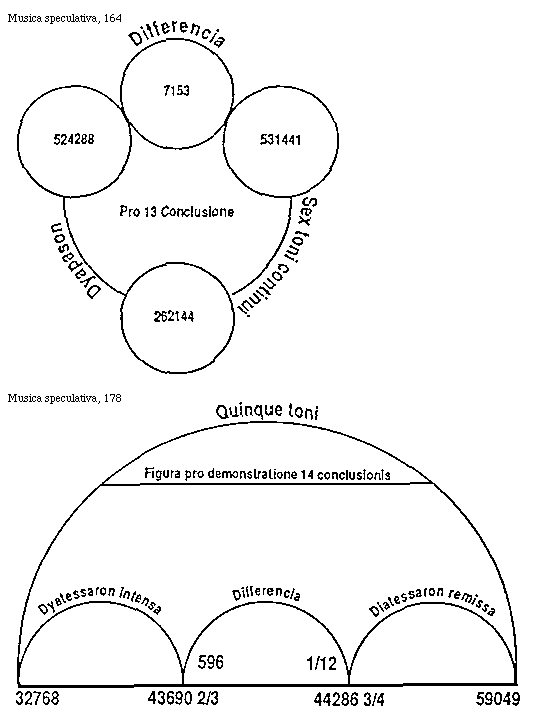 Musica speculativa, 164

Differencia

7153

524288

531441

Pro 13 Conclusione

Dyapason

Sex toni continui

262144

Musica speculativa, 178

Quinque toni

Figura pro demonstratione 14 conclusionis

Dyatessaron intensa

Differencia

Diatessaron remissa

596

1/12

32768

43690 2/3

44286 3/4

59049